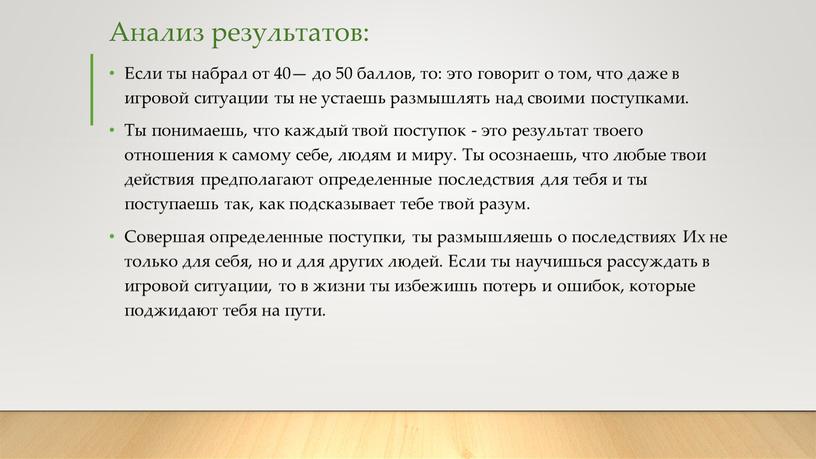 Анализ результатов:

• Если ты набрал от 40— до 50 баллов, то: это говорит о том, что даже в игровой ситуации ты не устаешь размышлять над своими поступками.

• Ты понимаешь, что каждый твой поступок - это результат твоего отношения к самому себе, людям и миру. Ты осознаешь, что любые твои действия предполагают определенные последствия для тебя и ты поступаешь так, как подсказывает тебе твой разум.

• Совершая определенные поступки, ты размышляешь о последствиях Их не только для себя, но и для других людей. Если ты научишься рассуждать в игровой ситуации, то в жизни ты избежишь потерь и ошибок, которые поджидают тебя на пути.